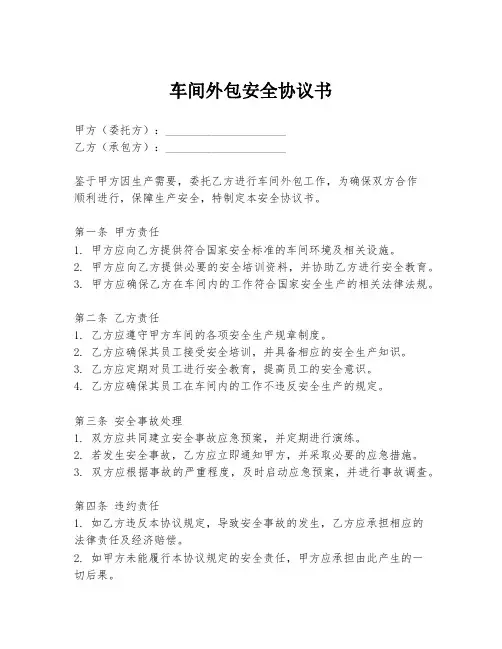 车间外包安全协议书

甲方（委托方）：____________________
乙方（承包方）：____________________

鉴于甲方因生产需要，委托乙方进行车间外包工作，为确保双方合作顺利进行，保障生产安全，特制定本安全协议书。

第一条 甲方责任
1. 甲方应向乙方提供符合国家安全标准的车间环境及相关设施。
2. 甲方应向乙方提供必要的安全培训资料，并协助乙方进行安全教育。
3. 甲方应确保乙方在车间内的工作符合国家安全生产的相关法律法规。

第二条 乙方责任
1. 乙方应遵守甲方车间的各项安全生产规章制度。
2. 乙方应确保其员工接受安全培训，并具备相应的安全生产知识。
3. 乙方应定期对员工进行安全教育，提高员工的安全意识。
4. 乙方应确保其员工在车间内的工作不违反安全生产的规定。

第三条 安全事故处理
1. 双方应共同建立安全事故应急预案，并定期进行演练。
2. 若发生安全事故，乙方应立即通知甲方，并采取必要的应急措施。
3. 双方应根据事故的严重程度，及时启动应急预案，并进行事故调查。

第四条 违约责任
1. 如乙方违反本协议规定，导致安全事故的发生，乙方应承担相应的法律责任及经济赔偿。
2. 如甲方未能履行本协议规定的安全责任，甲方应承担由此产生的一切后果。